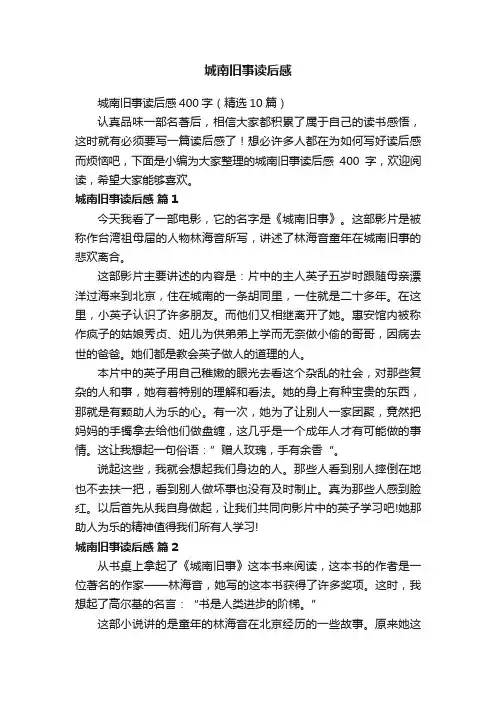 城南旧事读后感

城南旧事读后感400字（精选10篇）

认真品味一部名著后，相信大家都积累了属于自己的读书感悟，这时就有必须要写一篇读后感了！想必许多人都在为如何写好读后感而烦恼吧，下面是小编为大家整理的城南旧事读后感 400 字，欢迎阅读，希望大家能够喜欢。

城南旧事读后感 篇1

今天我看了一部电影，它的名字是《城南旧事》。这部影片是被称作台湾祖母届的人物林海音所写，讲述了林海音童年在城南旧事的悲欢离合。

这部影片主要讲述的内容是：片中的主人英子五岁时跟随母亲漂洋过海来到北京，住在城南的一条胡同里，一住就是二十多年。在这里，小英子认识了许多朋友。而他们又相继离开了她。惠安馆内被称作疯子的姑娘秀贞、妞儿为供弟弟上学而无奈做小偷的哥哥，因病去世的爸爸。她们都是教会英子做人的道理的人。

本片中的英子用自己稚嫩的眼光去看这个杂乱的社会，对那些复杂的人和事，她有着特别的理解和看法。她的身上有种宝贵的东西，那就是有颗助人为乐的心。有一次，她为了让别人一家团聚，竟然把妈妈的手镯拿去给他们做盘缠，这几乎是一个成年人才有可能做的事情。这让我想起一句俗语：”赠人玫瑰，手有余香“。

说起这些，我就会想起我们身边的人。那些人看到别人摔倒在地也不去扶一把，看到别人做坏事也没有及时制止。真为那些人感到脸红。以后首先从我自身做起，让我们共同向影片中的英子学习吧!她那助人为乐的精神值得我们所有人学习!

城南旧事读后感 篇2

从书桌上拿起了《城南旧事》这本书来阅读，这本书的作者是一位著名的作家——林海音，她写的这本书获得了许多奖项。这时，我想起了高尔基的名言：“书是人类进步的阶梯。”

这部小说讲的是童年的林海音在北京经历的一些故事。原来她这